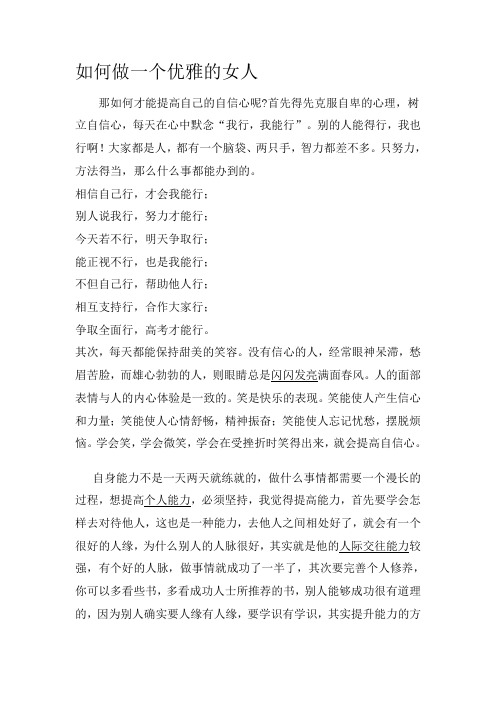 如何做一个优雅的女人

那如何才能提高自己的自信心呢?首先得先克服自卑的心理，树立自信心，每天在心中默念“我行，我能行”。别的人能得行，我也行啊！大家都是人，都有一个脑袋、两只手，智力都差不多。只努力，方法得当，那么什么事都能办到的。

相信自己行，才会我能行；

别人说我行，努力才能行；

今天若不行，明天争取行；

能正视不行，也是我能行；

不但自己行，帮助他人行；

相互支持行，合作大家行；

争取全面行，高考才能行。

其次，每天都能保持甜美的笑容。没有信心的人，经常眼神呆滞，愁眉苦脸，而雄心勃勃的人，则眼睛总是闪闪发亮满面春风。人的面部表情与人的内心体验是一致的。笑是快乐的表现。笑能使人产生信心和力量；笑能使人心情舒畅，精神振奋；笑能使人忘记忧愁，摆脱烦恼。学会笑，学会微笑，学会在受挫折时笑得出来，就会提高自信心。

自身能力不是一天两天就练就的，做什么事情都需要一个漫长的过程，想提高个人能力，必须坚持，我觉得提高能力，首先要学会怎样去对待他人，这也是一种能力，去他人之间相处好了，就会有一个很好的人缘，为什么别人的人脉很好，其实就是他的人际交往能力较强，有个好的人脉，做事情就成功了一半了，其次要完善个人修养，你可以多看些书，多看成功人士所推荐的书，别人能够成功很有道理的，因为别人确实要人缘有人缘，要学识有学识，其实提升能力的方